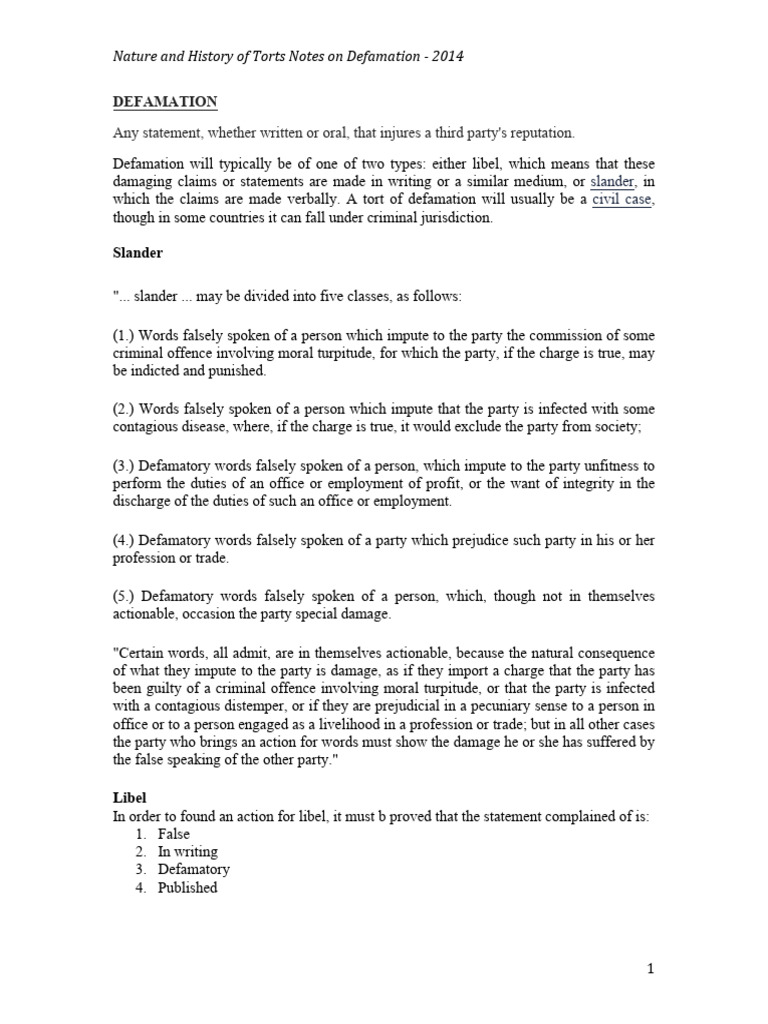 Nature and History of Torts Notes on Defamation - 2014

DEFAMATION

Any statement, whether written or oral, that injures a third party's reputation.

Defamation will typically be of one of two types: either libel, which means that these damaging claims or statements are made in writing or a similar medium, or slander, in which the claims are made verbally. A tort of defamation will usually be a civil case, though in some countries it can fall under criminal jurisdiction.

Slander

"... slander ... may be divided into five classes, as follows:

(1.) Words falsely spoken of a person which impute to the party the commission of some criminal offence involving moral turpitude, for which the party, if the charge is true, may be indicted and punished.

(2.) Words falsely spoken of a person which impute that the party is infected with some contagious disease, where, if the charge is true, it would exclude the party from society;

(3.) Defamatory words falsely spoken of a person, which impute to the party unfitness to perform the duties of an office or employment of profit, or the want of integrity in the discharge of the duties of such an office or employment.

(4.) Defamatory words falsely spoken of a party which prejudice such party in his or her profession or trade.

(5.) Defamatory words falsely spoken of a person, which, though not in themselves actionable, occasion the party special damage.

"Certain words, all admit, are in themselves actionable, because the natural consequence of what they impute to the party is damage, as if they import a charge that the party has been guilty of a criminal offence involving moral turpitude, or that the party is infected with a contagious distemper, or if they are prejudicial in a pecuniary sense to a person in office or to a person engaged as a livelihood in a profession or trade; but in all other cases the party who brings an action for words must show the damage he or she has suffered by the false speaking of the other party."

Libel
In order to found an action for libel, it must b proved that the statement complained of is:
1. False
2. In writing
3. Defamatory
4. Published

1